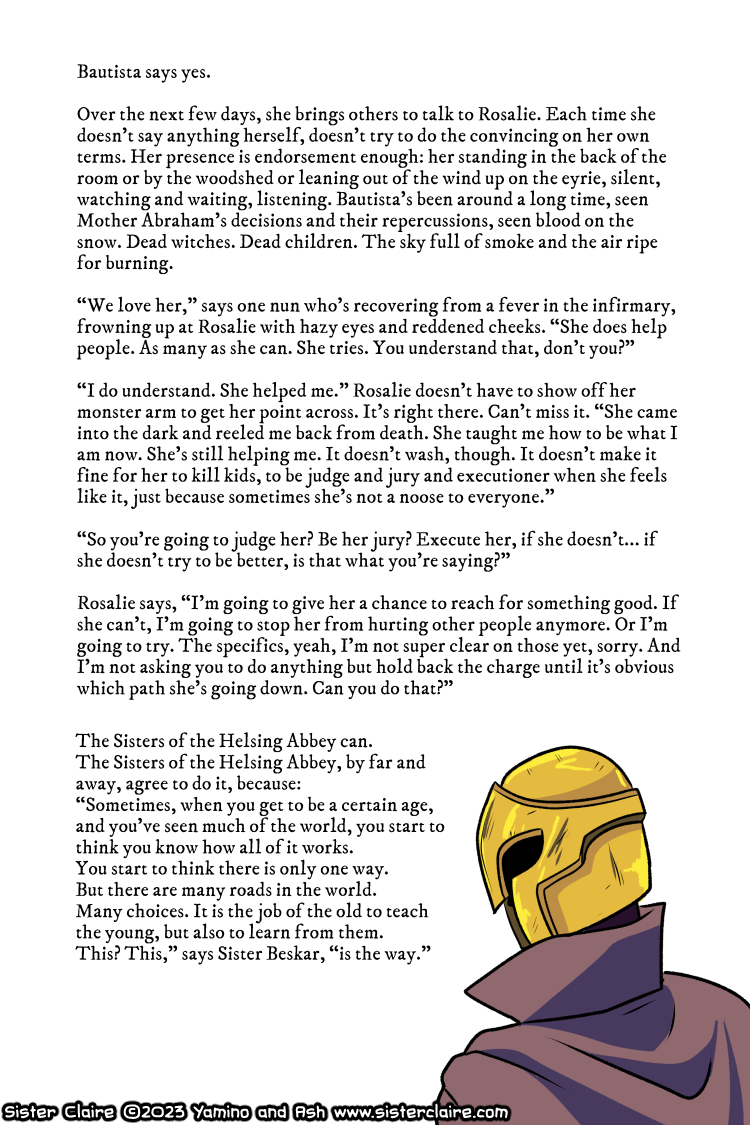 Bautista says yes.

Over the next few days, she brings others to talk to Rosalie. Each time she doesn't say anything herself, doesn't try to do the convincing on her own terms. Her presence is endorsement enough: her standing in the back of the room or by the woodshed or leaning out of the wind up on the eyrie, silent, watching and waiting, listening. Bautista's been around a long time, seen Mother Abraham's decisions and their repercussions, seen blood on the snow. Dead witches. Dead children. The sky full of smoke and the air ripe for burning.

"We love her," says one nun who's recovering from a fever in the infirmary, frowning up at Rosalie with hazy eyes and reddened cheeks. "She does help people. As many as she can. She tries. You understand that, don't you?"

"I do understand. She helped me." Rosalie doesn't have to show off her monster arm to get her point across. It's right there. Can't miss it. "She came into the dark and reeled me back from death. She taught me how to be what I am now. She's still helping me. It doesn't wash, though. It doesn't make it fine for her to kill kids, to be judge and jury and executioner when she feels like it, just because sometimes she's not a noose to everyone."

"So you're going to judge her? Be her jury? Execute her, if she doesn't... if she doesn't try to be better, is that what you're saying?"

Rosalie says, "I'm going to give her a chance to reach for something good. If she can't, I'm going to stop her from hurting other people anymore. Or I'm going to try. The specifics, yeah, I'm not super clear on those yet, sorry. And I'm not asking you to do anything but hold back the charge until it's obvious which path she's going down. Can you do that?"

The Sisters of the Helsing Abbey can.
The Sisters of the Helsing Abbey, by far and away, agree to do it, because:
"Sometimes, when you get to be a certain age, and you've seen much of the world, you start to think you know how all of it works.
You start to think there is only one way.
But there are many roads in the world.
Many choices. It is the job of the old to teach the young, but also to learn from them.
This? This," says Sister Beskar, "is the way."

Sister Claire ©2023 Yamino and Ash www.sisterclaire.com